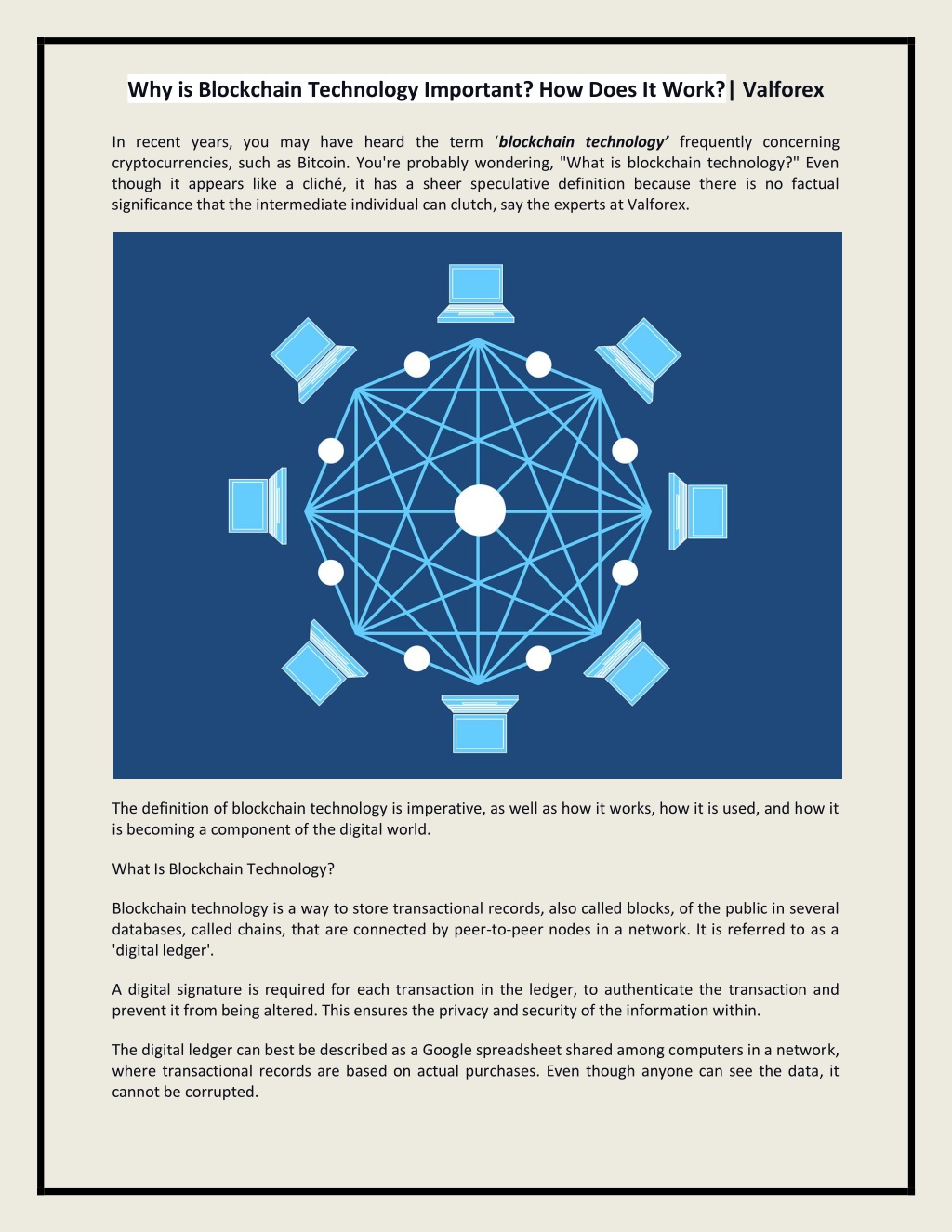 Why is Blockchain Technology Important? How Does It Work?| Valforex

In recent years, you may have heard the term 'blockchain technology' frequently concerning cryptocurrencies, such as Bitcoin. You're probably wondering, "What is blockchain technology?" Even though it appears like a cliché, it has a sheer speculative definition because there is no factual significance that the intermediate individual can clutch, say the experts at Valforex.

The definition of blockchain technology is imperative, as well as how it works, how it is used, and how it is becoming a component of the digital world.

What Is Blockchain Technology?

Blockchain technology is a way to store transactional records, also called blocks, of the public in several databases, called chains, that are connected by peer-to-peer nodes in a network. It is referred to as a 'digital ledger'.

A digital signature is required for each transaction in the ledger, to authenticate the transaction and prevent it from being altered. This ensures the privacy and security of the information within.

The digital ledger can best be described as a Google spreadsheet shared among computers in a network, where transactional records are based on actual purchases. Even though anyone can see the data, it cannot be corrupted.